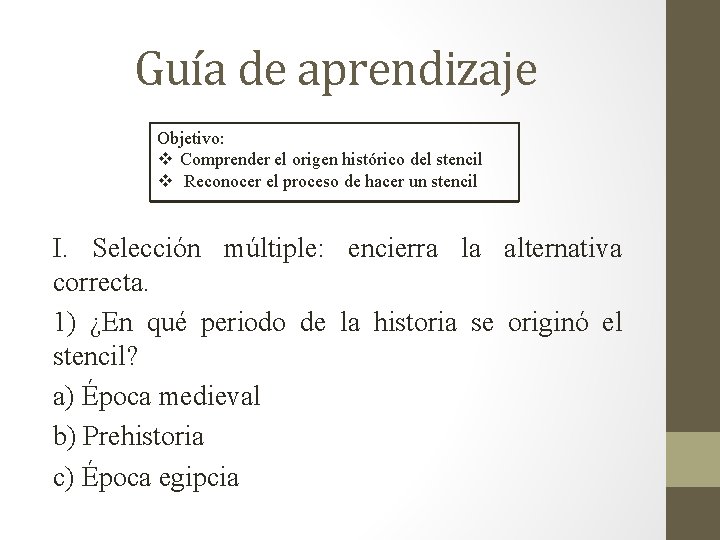 Guía de aprendizaje

Objetivo:
❖ Comprender el origen histórico del stencil
❖ Reconocer el proceso de hacer un stencil

I. Selección múltiple: encierra la alternativa correcta.

1) ¿En qué periodo de la historia se originó el stencil?

a) Época medieval

b) Prehistoria

c) Época egipcia